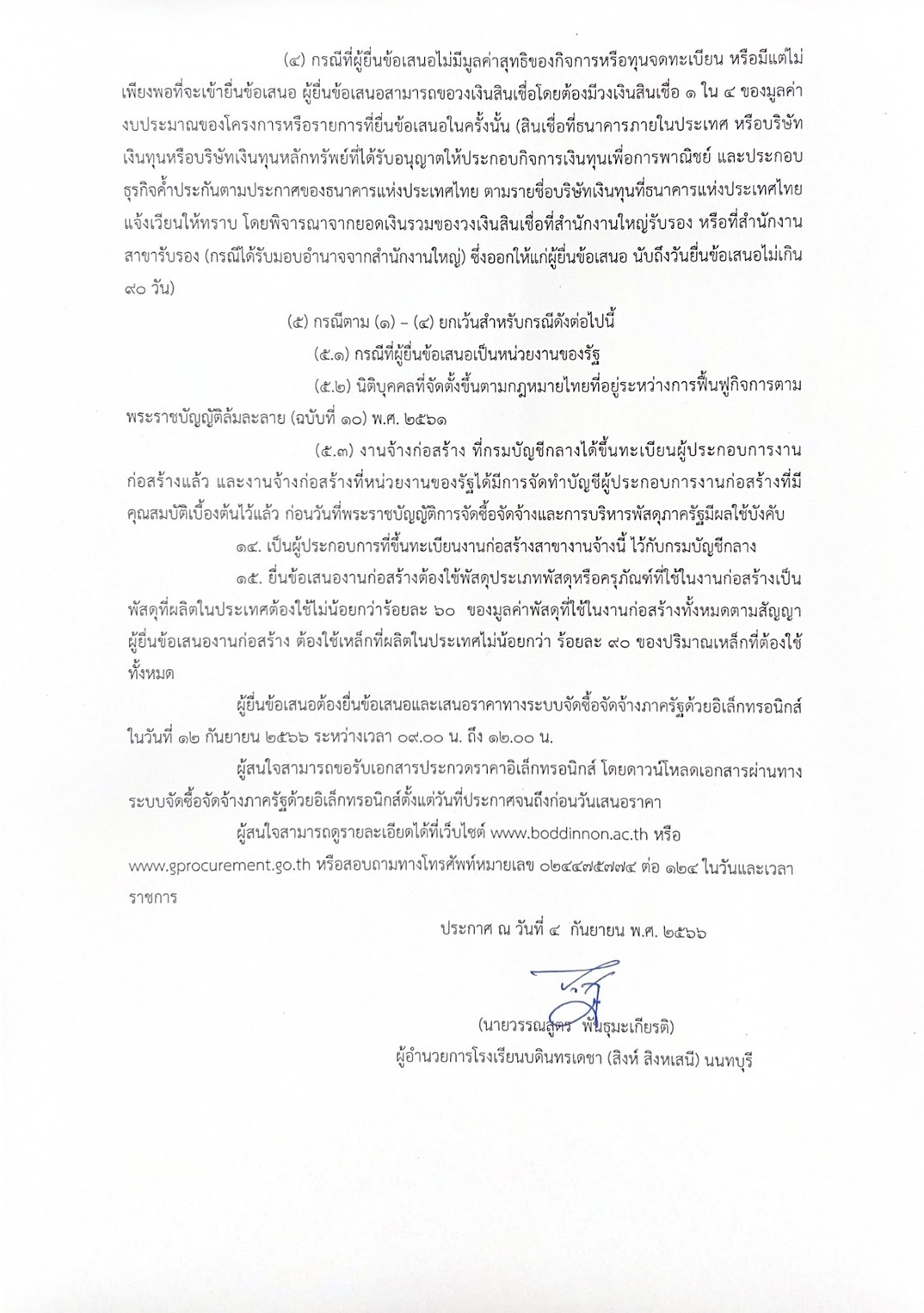 (๔) กรณีที่ผู้ยื่นข้อเสนอไม่มีมูลค่าสุทธิของกิจการหรือทุนจดทะเบียน หรือมีแต่ไม่เพียงพอที่จะเข้ายื่นข้อเสนอ ผู้ยื่นข้อเสนอสามารถขอวงเงินสินเชื่อโดยต้องมีวงเงินสินเชื่อ ๑ ใน ๔ ของมูลค่างบประมาณของโครงการหรือรายการที่ยื่นข้อเสนอในครั้งนั้น (สินเชื่อที่ธนาคารภายในประเทศ หรือบริษัทเงินทุนหรือบริษัทเงินทุนหลักทรัพย์ที่ได้รับอนุญาตให้ประกอบกิจการเงินทุนเพื่อการพาณิชย์ และประกอบธุรกิจค้ำประกันตามประกาศของธนาคารแห่งประเทศไทย ตามรายชื่อบริษัทเงินทุนที่ธนาคารแห่งประเทศไทยแจ้งเวียนให้ทราบ โดยพิจารณาจากยอดเงินรวมของวงเงินสินเชื่อที่สำนักงานใหญ่รับรอง หรือที่สำนักงานสาขารับรอง (กรณีได้รับมอบอำนาจจากสำนักงานใหญ่) ซึ่งออกให้แก่ผู้ยื่นข้อเสนอ นับถึงวันยื่นข้อเสนอไม่เกิน ๙๐ วัน)

(๕) กรณีตาม (๑) – (๔) ยกเว้นสำหรับกรณีดังต่อไปนี้

(๕.๑) กรณีที่ผู้ยื่นข้อเสนอเป็นหน่วยงานของรัฐ

(๕.๒) นิติบุคคลที่จัดตั้งขึ้นตามกฎหมายไทยที่อยู่ระหว่างการฟื้นฟูกิจการตามพระราชบัญญัติล้มละลาย (ฉบับที่ ๑๐) พ.ศ. ๒๕๖๑

(๕.๓) งานจ้างก่อสร้าง ที่กรมบัญชีกลางได้ขึ้นทะเบียนผู้ประกอบการงานก่อสร้างแล้ว และงานจ้างก่อสร้างที่หน่วยงานของรัฐได้มีการจัดทำบัญชีผู้ประกอบการงานก่อสร้างที่มีคุณสมบัติเบื้องต้นไว้แล้ว ก่อนวันที่พระราชบัญญัติการจัดซื้อจัดจ้างและการบริหารพัสดุภาครัฐมีผลใช้บังคับ

๑๔. เป็นผู้ประกอบการที่ขึ้นทะเบียนงานก่อสร้างสาขางานจ้างนี้ ไว้กับกรมบัญชีกลาง

๑๕. ยื่นข้อเสนองานก่อสร้างต้องใช้พัสดุประเภทพัสดุหรือครุภัณฑ์ที่ใช้ในงานก่อสร้างเป็นพัสดุที่ผลิตในประเทศต้องใช้ไม่น้อยกว่าร้อยละ ๖๐ ของมูลค่าพัสดุที่ใช้ในงานก่อสร้างทั้งหมดตามสัญญา ผู้ยื่นข้อเสนองานก่อสร้าง ต้องใช้เหล็กที่ผลิตในประเทศไม่น้อยกว่า ร้อยละ ๙๐ ของปริมาณเหล็กที่ต้องใช้ทั้งหมด

ผู้ยื่นข้อเสนอต้องยื่นข้อเสนอและเสนอราคาทางระบบจัดซื้อจัดจ้างภาครัฐด้วยอิเล็กทรอนิกส์ ในวันที่ ๑๒ กันยายน ๒๕๖๖ ระหว่างเวลา ๐๙.๐๐ น. ถึง ๑๒.๐๐ น.

ผู้สนใจสามารถขอรับเอกสารประกวดราคาอิเล็กทรอนิกส์ โดยดาวน์โหลดเอกสารผ่านทางระบบจัดซื้อจัดจ้างภาครัฐด้วยอิเล็กทรอนิกส์ตั้งแต่วันที่ประกาศจนถึงก่อนวันเสนอราคา

ผู้สนใจสามารถดูรายละเอียดได้ที่เว็บไซต์ www.boddinnon.ac.th หรือ www.gprocurement.go.th หรือสอบถามทางโทรศัพท์หมายเลข ๐๒๔๔๗๕๗๗๔ ต่อ ๑๒๔ ในวันและเวลาราชการ

ประกาศ ณ วันที่ ๔ กันยายน พ.ศ. ๒๕๖๖

(นายวรรณสูตร พันธุมะเกียรติ)
ผู้อำนวยการโรงเรียนบดินทรเดชา (สิงห์ สิงหเสนี) นนทบุรี